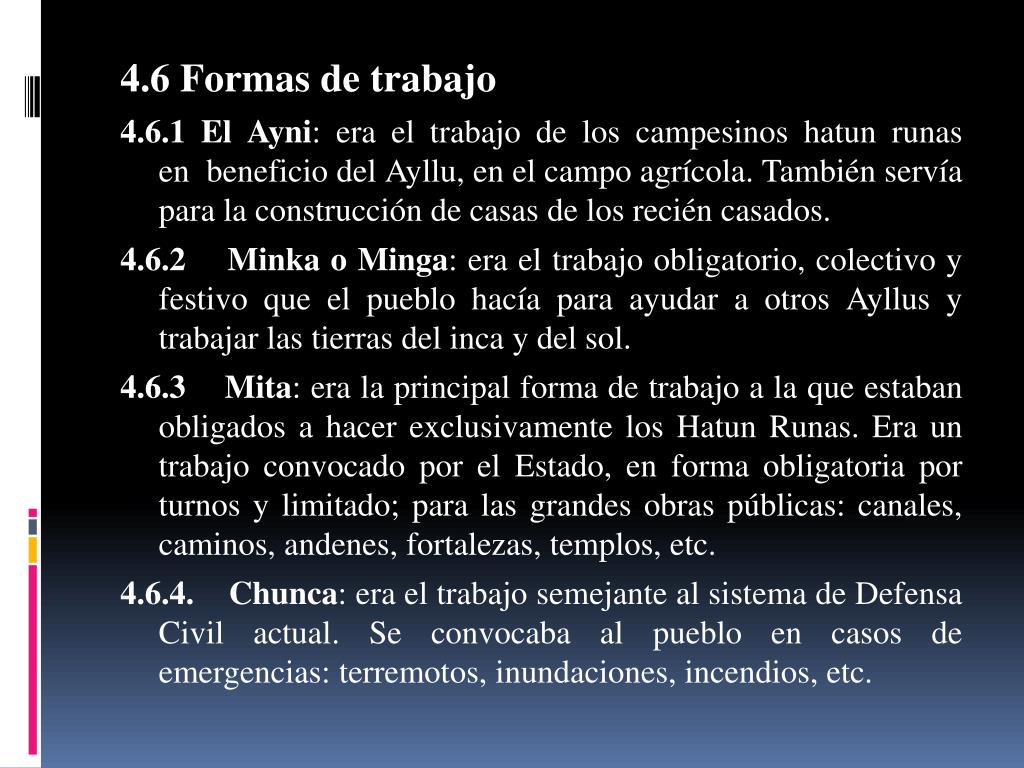 4.6 Formas de trabajo

4.6.1 El Ayni: era el trabajo de los campesinos hatun runas en beneficio del Ayllu, en el campo agrícola. También servía para la construcción de casas de los recién casados.

4.6.2 Minka o Minga: era el trabajo obligatorio, colectivo y festivo que el pueblo hacía para ayudar a otros Ayllus y trabajar las tierras del inca y del sol.

4.6.3 Mita: era la principal forma de trabajo a la que estaban obligados a hacer exclusivamente los Hatun Runas. Era un trabajo convocado por el Estado, en forma obligatoria por turnos y limitado; para las grandes obras públicas: canales, caminos, andenes, fortalezas, templos, etc.

4.6.4. Chunca: era el trabajo semejante al sistema de Defensa Civil actual. Se convocaba al pueblo en casos de emergencias: terremotos, inundaciones, incendios, etc.